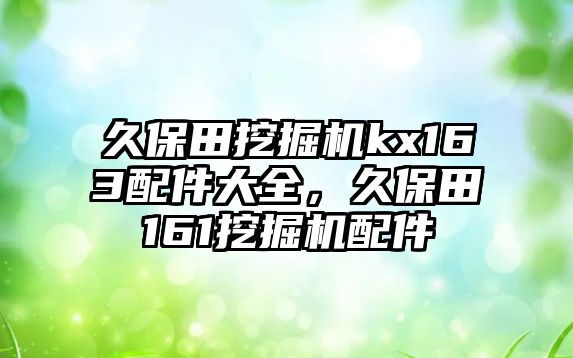 久保田挖掘机kx163配件大全，久保田161挖掘机配件